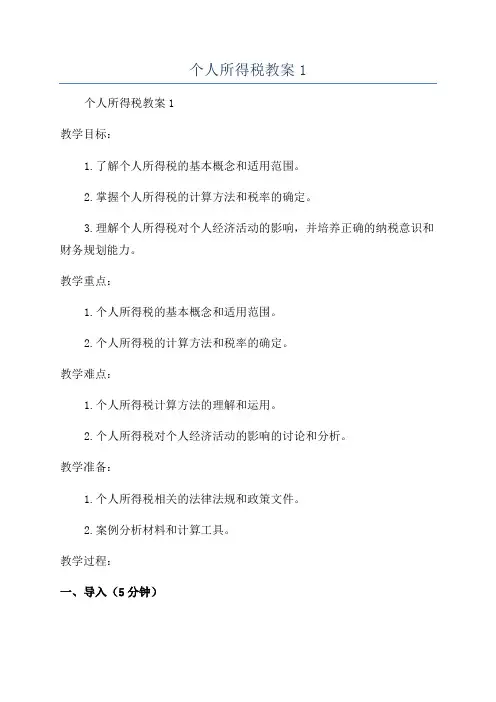 个人所得税教案 1

个人所得税教案 1

教学目标：

1. 了解个人所得税的基本概念和适用范围。

2. 掌握个人所得税的计算方法和税率的确定。

3. 理解个人所得税对个人经济活动的影响，并培养正确的纳税意识和财务规划能力。

教学重点：

1. 个人所得税的基本概念和适用范围。

2. 个人所得税的计算方法和税率的确定。

教学难点：

1. 个人所得税计算方法的理解和运用。

2. 个人所得税对个人经济活动的影响的讨论和分析。

教学准备：

1. 个人所得税相关的法律法规和政策文件。

2. 案例分析材料和计算工具。

教学过程：

一、导入（5 分钟）